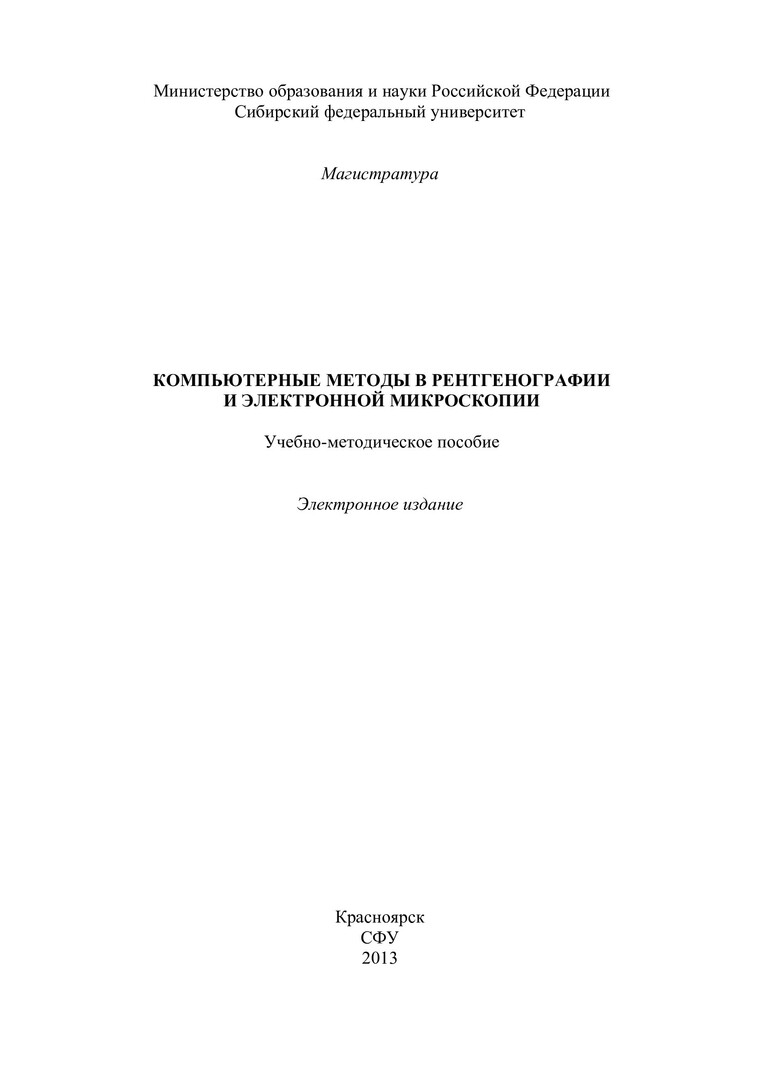 Министерство образования и науки Российской Федерации
Сибирский федеральный университет

Магистратура

КОМПЬЮТЕРНЫЕ МЕТОДЫ В РЕНТГЕНОГРАФИИ И ЭЛЕКТРОННОЙ МИКРОСКОПИИ

Учебно-методическое пособие

Электронное издание

Красноярск
СФУ
2013